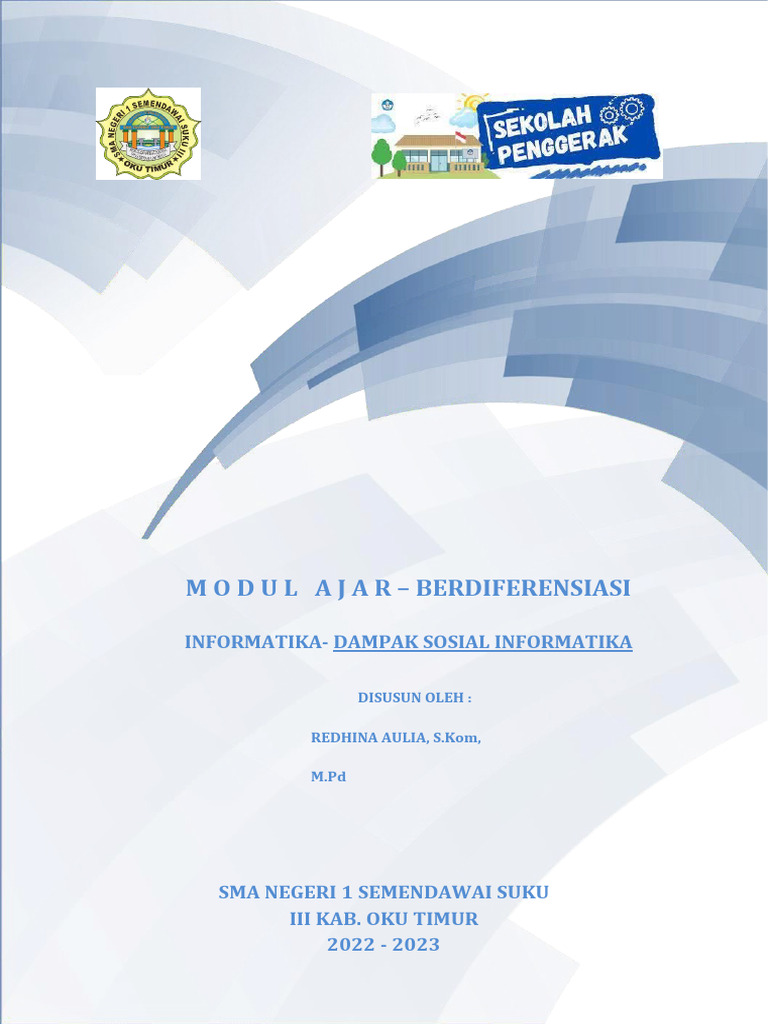 SMA NEGERI 1 SEMENDAWAI SUKU III
OKU TIMUR

SEKOLAH PENGGERAK

M O D U L   A J A R – BERDIFERENSIASI

INFORMATIKA- DAMPAK SOSIAL INFORMATIKA

DISUSUN OLEH :

REDHINA AULIA, S.Kom,

M.Pd

SMA NEGERI 1 SEMENDAWAI SUKU III KAB. OKU TIMUR
2022 - 2023